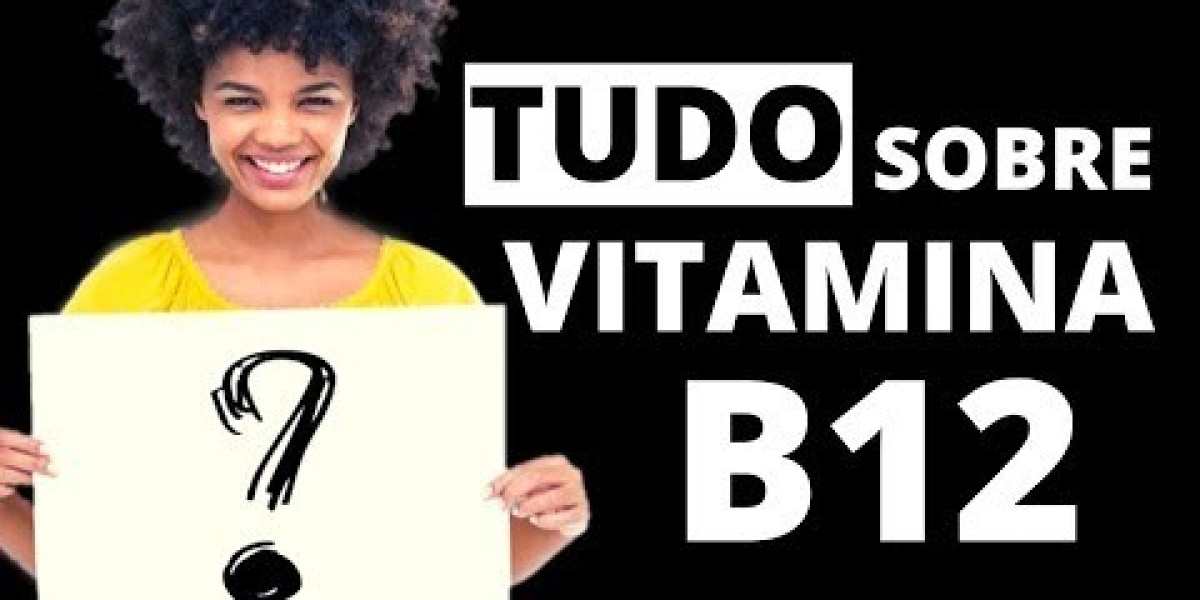 ?

TUDO SOBRE VITAMINA B12